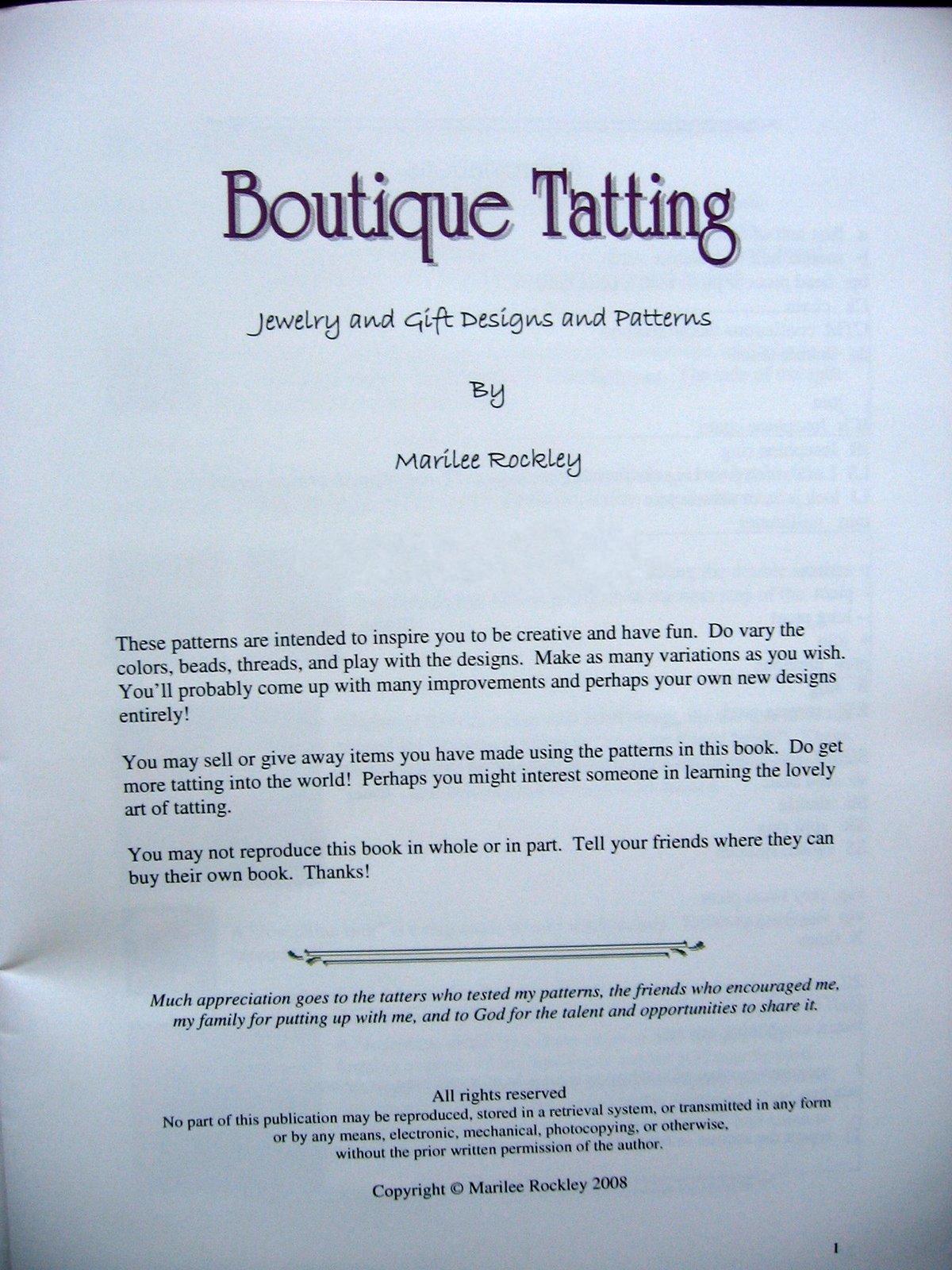 Boutique Tatting

Jewelry and Gift Designs and Patterns

By

Marilee Rockley

These patterns are intended to inspire you to be creative and have fun. Do vary the colors, beads, threads, and play with the designs. Make as many variations as you wish. You'll probably come up with many improvements and perhaps your own new designs entirely!

You may sell or give away items you have made using the patterns in this book. Do get more tatting into the world! Perhaps you might interest someone in learning the lovely art of tatting.

You may not reproduce this book in whole or in part. Tell your friends where they can buy their own book. Thanks!

Much appreciation goes to the tatters who tested my patterns, the friends who encouraged me, my family for putting up with me, and to God for the talent and opportunities to share it.

All rights reserved
No part of this publication may be reproduced, stored in a retrieval system, or transmitted in any form or by any means, electronic, mechanical, photocopying, or otherwise, without the prior written permission of the author.

Copyright © Marilee Rockley 2008

1